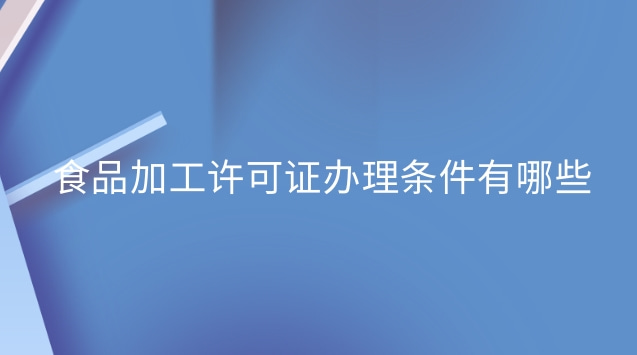 食品加工许可证办理条件有哪些